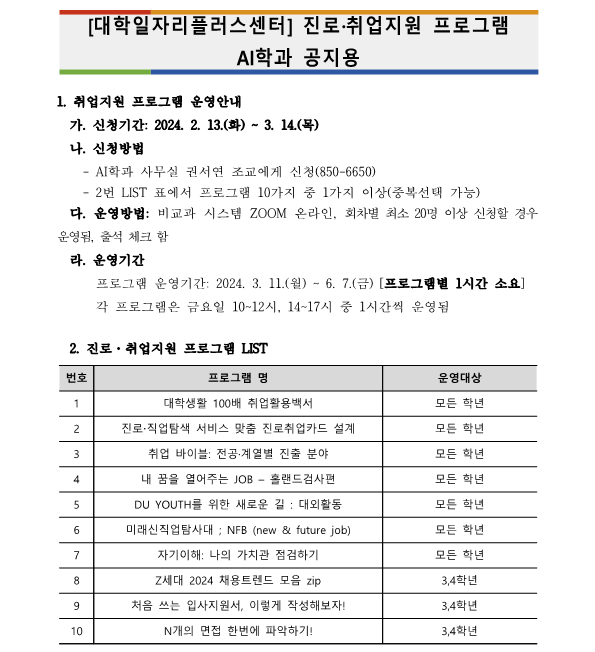 [대학일자리플러스센터] 진로·취업지원 프로그램
AI학과 공지용

1. 취업지원 프로그램 운영안내
가. 신청기간: 2024. 2. 13.(화) ~ 3. 14.(목)
나. 신청방법
- AI학과 사무실 권서연 조교에게 신청(850-6650)
- 2번 LIST 표에서 프로그램 10가지 중 1가지 이상(중복선택 가능)
다. 운영방법: 비교과 시스템 ZOOM 온라인, 회차별 최소 20명 이상 신청할 경우 운영됨, 출석 체크 함
라. 운영기간
프로그램 운영기간: 2024. 3. 11.(월) ~ 6. 7.(금) [프로그램별 1시간 소요]
각 프로그램은 금요일 10~12시, 14~17시 중 1시간씩 운영됨

2. 진로 · 취업지원 프로그램 LIST

| 번호 | 프로그램 명 | 운영대상 |
|---|---|---|
| 1 | 대학생활 100배 취업활용백서 | 모든 학년 |
| 2 | 진로·직업탐색 서비스 맞춤 진로취업카드 설계 | 모든 학년 |
| 3 | 취업 바이블: 전공·계열별 진출 분야 | 모든 학년 |
| 4 | 내 꿈을 열어주는 JOB – 홀랜드검사편 | 모든 학년 |
| 5 | DU YOUTH를 위한 새로운 길 : 대외활동 | 모든 학년 |
| 6 | 미래신직업탐사대 ; NFB (new & future job) | 모든 학년 |
| 7 | 자기이해: 나의 가치관 점검하기 | 모든 학년 |
| 8 | Z세대 2024 채용트렌드 모음 zip | 3,4학년 |
| 9 | 처음 쓰는 입사지원서, 이렇게 작성해보자! | 3,4학년 |
| 10 | N개의 면접 한번에 파악하기! | 3,4학년 |